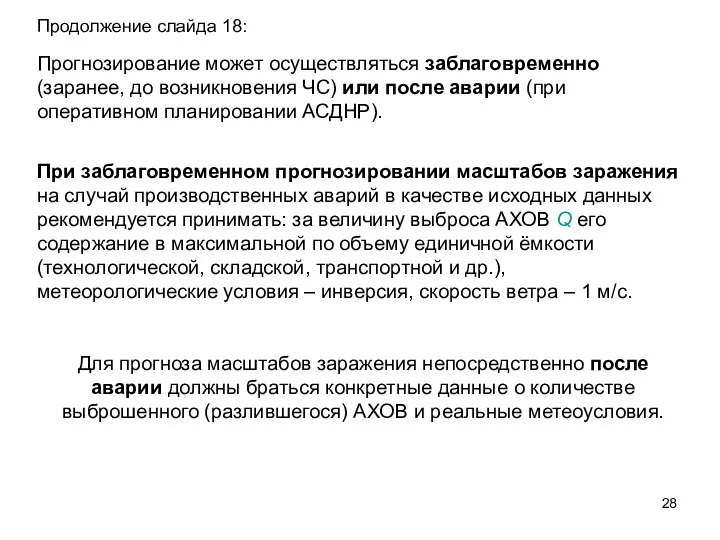 Продолжение слайда 18:

Прогнозирование может осуществляться заблаговременно (заранее, до возникновения ЧС) или после аварии (при оперативном планировании АСДНР).

При заблаговременном прогнозировании масштабов заражения на случай производственных аварий в качестве исходных данных рекомендуется принимать: за величину выброса АХОВ Q его содержание в максимальной по объему единичной ёмкости (технологической, складской, транспортной и др.), метеорологические условия – инверсия, скорость ветра – 1 м/с.

Для прогноза масштабов заражения непосредственно после аварии должны браться конкретные данные о количестве выброшенного (разлившегося) АХОВ и реальные метеоусловия.

28